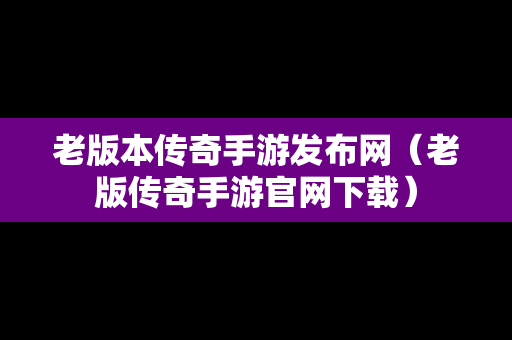 老版本传奇手游发布网（老版传奇手游官网下载）